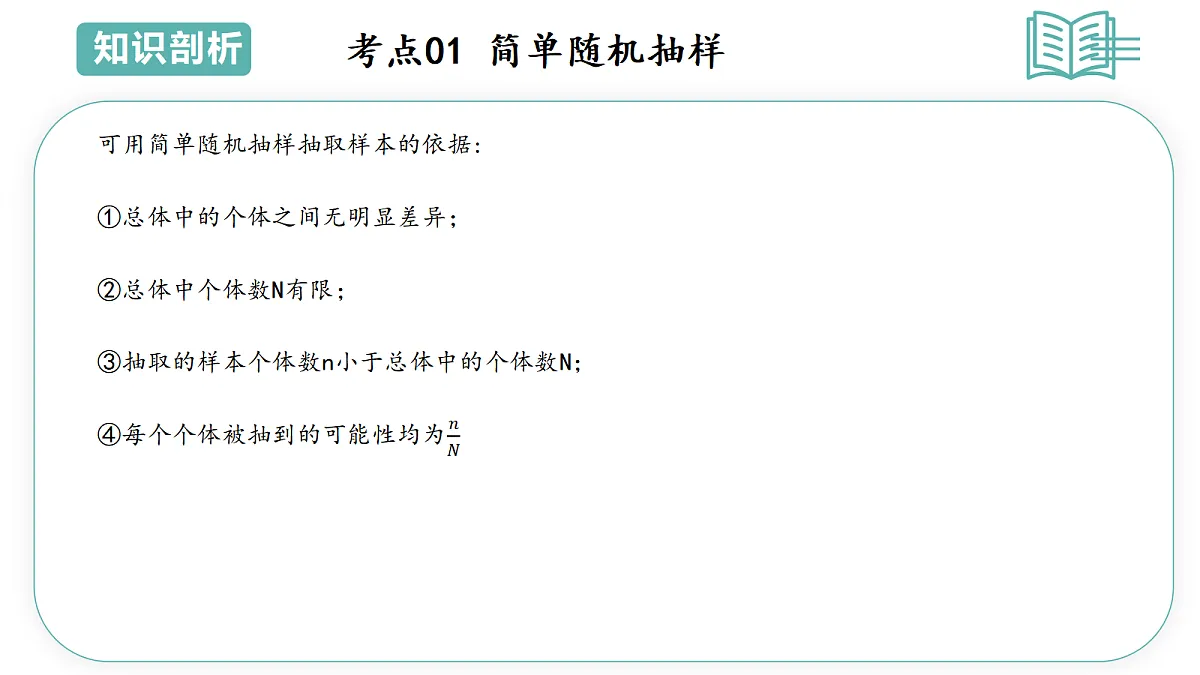 知识剖析

考点01 简单随机抽样

可用简单随机抽样抽取样本的依据:

①总体中的个体之间无明显差异;

②总体中个体数N有限;

③抽取的样本个体数n小于总体中的个体数N;

④每个个体被抽到的可能性均为$\frac{n}{N}$